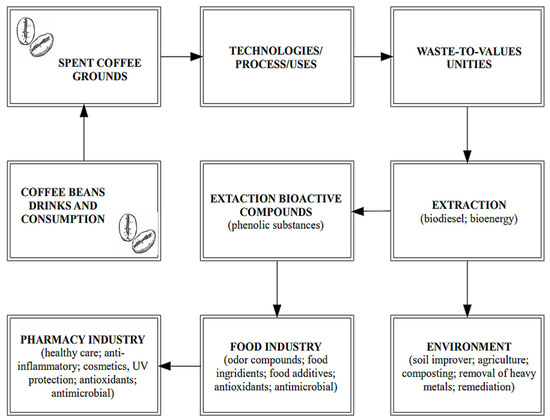 SPENT COFFEE GROUNDS

TECHNOLOGIES/ PROCESS/USES

WASTE-TO-VALUES UNITIES

COFFEE BEANS DRINKS AND CONSUMPTION

EXTACTION BIOACTIVE COMPOUNDS
(phenolic substances)

EXTRACTION
(biodiesel; bioenergy)

PHARMACY INDUSTRY
(healthy care; anti-inflammatory; cosmetics, UV protection; antioxidants; antimicrobial)

FOOD INDUSTRY
(odor compounds; food ingridients; food additives; antioxidants; antimicrobial)

ENVIRONMENT
(soil improver; agriculture; composting; removal of heavy metals; remediation)